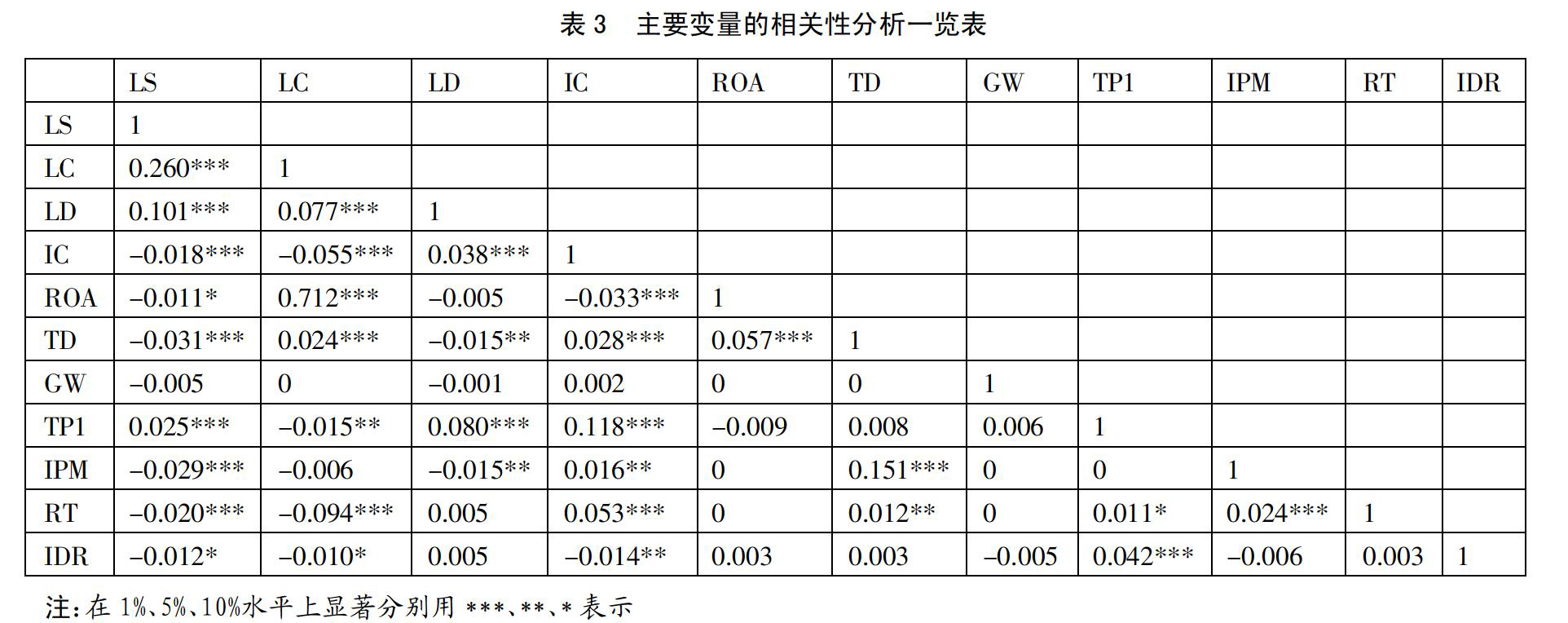 表 3　主要变量的相关性分析一览表

|  | LS | LC | LD | IC | ROA | TD | GW | TP1 | IPM | RT | IDR |
|---|---|---|---|---|---|---|---|---|---|---|---|
| LS | 1 |  |  |  |  |  |  |  |  |  |  |
| LC | 0.260*** | 1 |  |  |  |  |  |  |  |  |  |
| LD | 0.101*** | 0.077*** | 1 |  |  |  |  |  |  |  |  |
| IC | –0.018*** | –0.055*** | 0.038*** | 1 |  |  |  |  |  |  |  |
| ROA | –0.011* | 0.712*** | –0.005 | –0.033*** | 1 |  |  |  |  |  |  |
| TD | –0.031*** | 0.024*** | –0.015** | 0.028*** | 0.057*** | 1 |  |  |  |  |  |
| GW | –0.005 | 0 | –0.001 | 0.002 | 0 | 0 | 1 |  |  |  |  |
| TP1 | 0.025*** | –0.015** | 0.080*** | 0.118*** | –0.009 | 0.008 | 0.006 | 1 |  |  |  |
| IPM | –0.029*** | –0.006 | –0.015** | 0.016** | 0 | 0.151*** | 0 | 0 | 1 |  |  |
| RT | –0.020*** | –0.094*** | 0.005 | 0.053*** | 0 | 0.012** | 0 | 0.011* | 0.024*** | 1 |  |
| IDR | –0.012* | –0.010* | 0.005 | –0.014** | 0.003 | 0.003 | –0.005 | 0.042*** | –0.006 | 0.003 | 1 |

注:在 1%、5%、10%水平上显著分别用 ***、**、* 表示